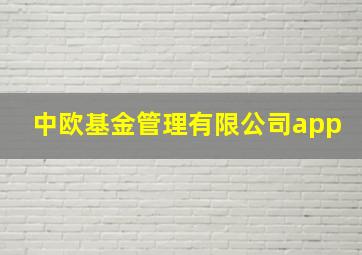 中欧基金管理有限公司app